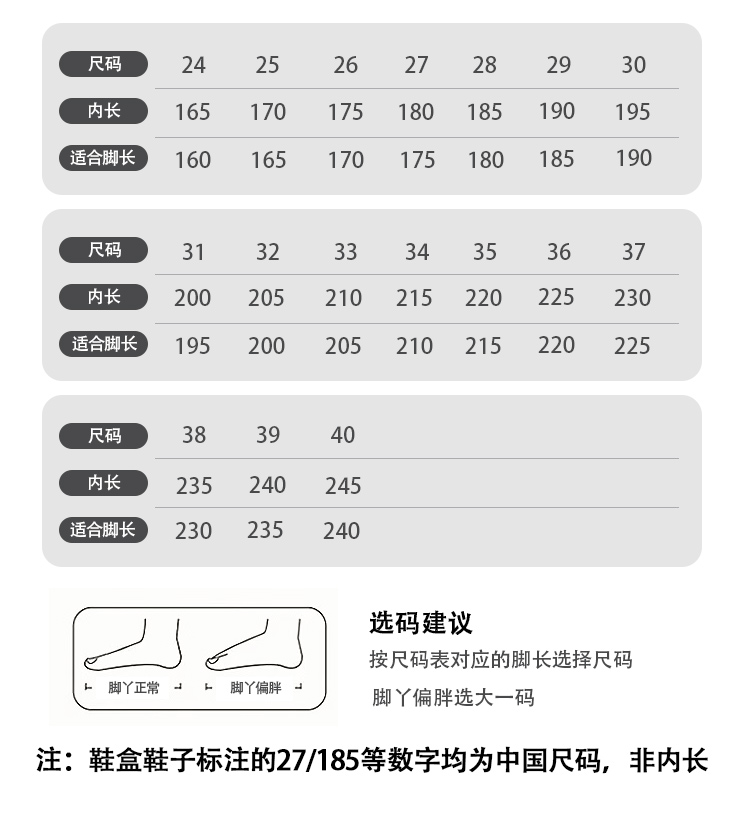 | 尺码 | 24 | 25 | 26 | 27 | 28 | 29 | 30 |
|---|---|---|---|---|---|---|---|
| 内长 | 165 | 170 | 175 | 180 | 185 | 190 | 195 |
| 适合脚长 | 160 | 165 | 170 | 175 | 180 | 185 | 190 |

| 尺码 | 31 | 32 | 33 | 34 | 35 | 36 | 37 |
|---|---|---|---|---|---|---|---|
| 内长 | 200 | 205 | 210 | 215 | 220 | 225 | 230 |
| 适合脚长 | 195 | 200 | 205 | 210 | 215 | 220 | 225 |

| 尺码 | 38 | 39 | 40 |
|---|---|---|---|
| 内长 | 235 | 240 | 245 |
| 适合脚长 | 230 | 235 | 240 |

脚丫正常
脚丫偏胖

选码建议
按尺码表对应的脚长选择尺码
脚丫偏胖选大一码

注：鞋盒鞋子标注的27/185等数字均为中国尺码，非内长